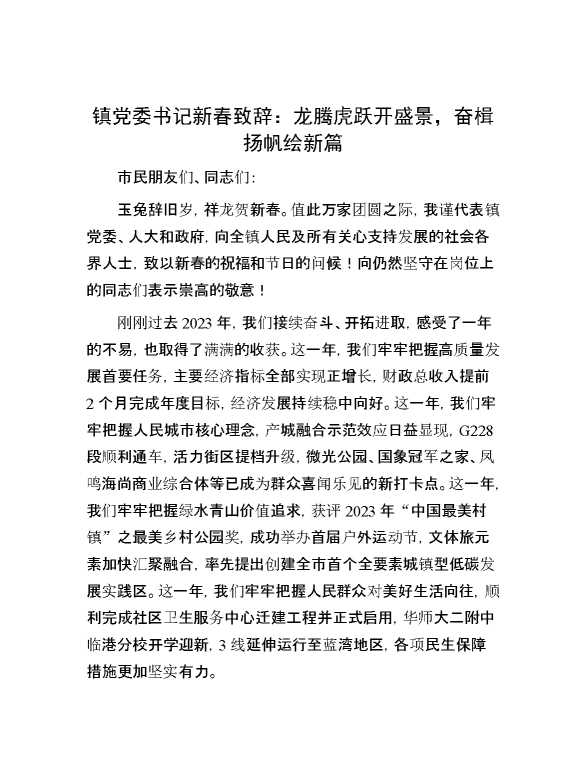 镇党委书记新春致辞：龙腾虎跃开盛景，奋楫扬帆绘新篇

市民朋友们、同志们：

玉兔辞旧岁，祥龙贺新春。值此万家团圆之际，我谨代表镇党委、人大和政府，向全镇人民及所有关心支持发展的社会各界人士，致以新春的祝福和节日的问候！向仍然坚守在岗位上的同志们表示崇高的敬意！

刚刚过去2023年，我们接续奋斗、开拓进取，感受了一年的不易，也取得了满满的收获。这一年，我们牢牢把握高质量发展首要任务，主要经济指标全部实现正增长，财政总收入提前2个月完成年度目标，经济发展持续稳中向好。这一年，我们牢牢把握人民城市核心理念，产城融合示范效应日益显现，G228段顺利通车，活力街区提档升级，微光公园、国象冠军之家、凤鸣海尚商业综合体等已成为群众喜闻乐见的新打卡点。这一年，我们牢牢把握绿水青山价值追求，获评2023年“中国最美村镇”之最美乡村公园奖，成功举办首届户外运动节，文体旅元素加快汇聚融合，率先提出创建全市首个全要素城镇型低碳发展实践区。这一年，我们牢牢把握人民群众对美好生活向往，顺利完成社区卫生服务中心迁建工程并正式启用，华师大二附中临港分校开学迎新，3线延伸运行至蓝湾地区，各项民生保障措施更加坚实有力。